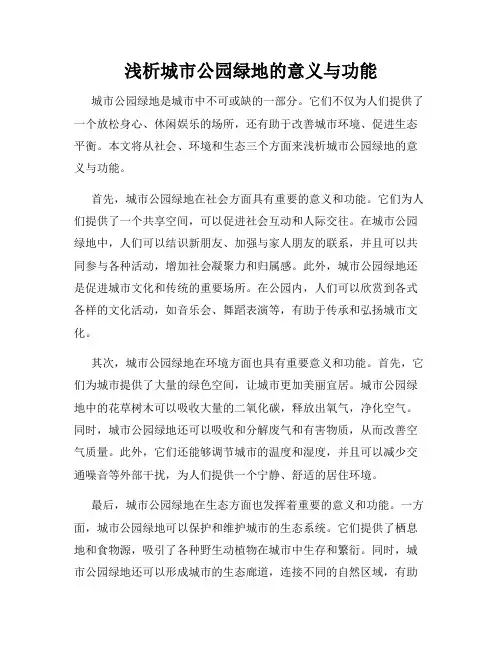 浅析城市公园绿地的意义与功能

城市公园绿地是城市中不可或缺的一部分。它们不仅为人们提供了一个放松身心、休闲娱乐的场所，还有助于改善城市环境、促进生态平衡。本文将从社会、环境和生态三个方面来浅析城市公园绿地的意义与功能。

首先，城市公园绿地在社会方面具有重要的意义和功能。它们为人们提供了一个共享空间，可以促进社会互动和人际交往。在城市公园绿地中，人们可以结识新朋友、加强与家人朋友的联系，并且可以共同参与各种活动，增加社会凝聚力和归属感。此外，城市公园绿地还是促进城市文化和传统的重要场所。在公园内，人们可以欣赏到各式各样的文化活动，如音乐会、舞蹈表演等，有助于传承和弘扬城市文化。

其次，城市公园绿地在环境方面也具有重要意义和功能。首先，它们为城市提供了大量的绿色空间，让城市更加美丽宜居。城市公园绿地中的花草树木可以吸收大量的二氧化碳，释放出氧气，净化空气。同时，城市公园绿地还可以吸收和分解废气和有害物质，从而改善空气质量。此外，它们还能够调节城市的温度和湿度，并且可以减少交通噪音等外部干扰，为人们提供一个宁静、舒适的居住环境。

最后，城市公园绿地在生态方面也发挥着重要的意义和功能。一方面，城市公园绿地可以保护和维护城市的生态系统。它们提供了栖息地和食物源，吸引了各种野生动植物在城市中生存和繁衍。同时，城市公园绿地还可以形成城市的生态廊道，连接不同的自然区域，有助